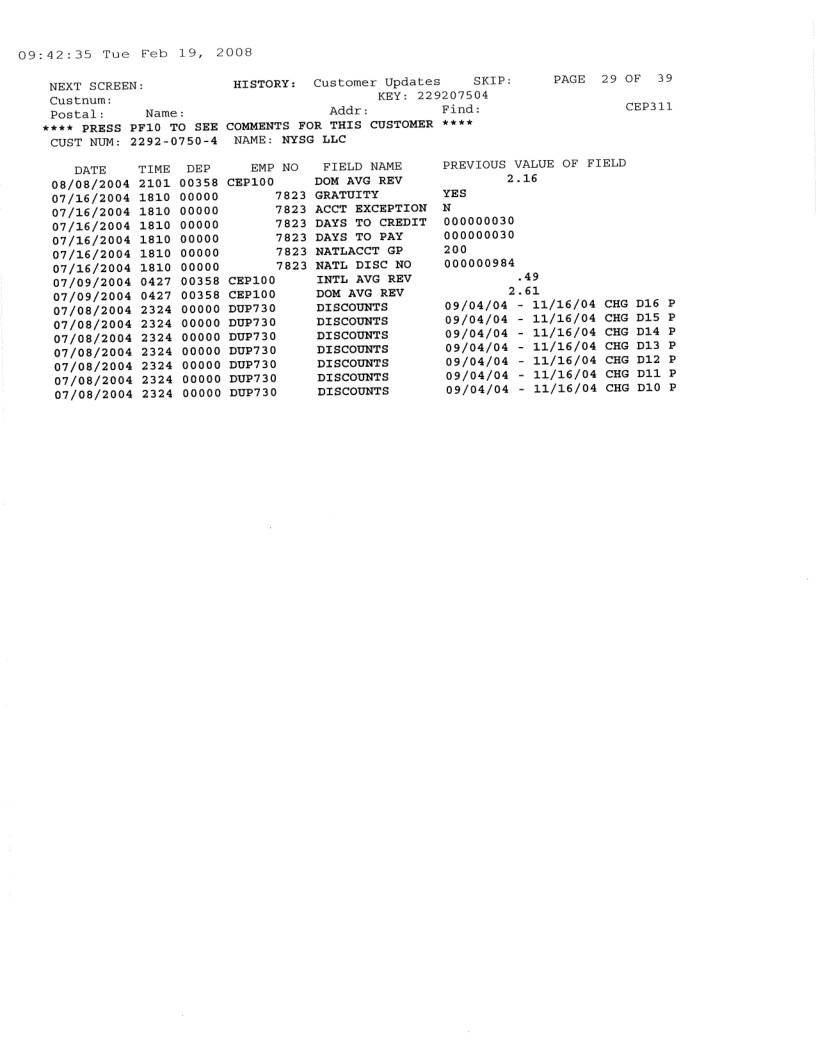 09:42:35 Tue Feb 19, 2008

NEXT SCREEN: HISTORY: Customer Updates SKIP: PAGE 29 OF 39
Custnum: KEY: 229207504
Postal: Name: Addr: Find: CEP311
**** PRESS PF10 TO SEE COMMENTS FOR THIS CUSTOMER ****
CUST NUM: 2292-0750-4 NAME: NYSG LLC

| DATE | TIME | DEP | EMP NO | FIELD NAME | PREVIOUS VALUE OF FIELD |
|---|---|---|---|---|---|
| 08/08/2004 | 2101 | 00358 | CEP100 | DOM AVG REV | 2.16 |
| 07/16/2004 | 1810 | 00000 | 7823 | GRATUITY | YES |
| 07/16/2004 | 1810 | 00000 | 7823 | ACCT EXCEPTION | N |
| 07/16/2004 | 1810 | 00000 | 7823 | DAYS TO CREDIT | 000000030 |
| 07/16/2004 | 1810 | 00000 | 7823 | DAYS TO PAY | 000000030 |
| 07/16/2004 | 1810 | 00000 | 7823 | NATLACCT GP | 200 |
| 07/16/2004 | 1810 | 00000 | 7823 | NATL DISC NO | 000000984 |
| 07/09/2004 | 0427 | 00358 | CEP100 | INTL AVG REV | .49 |
| 07/09/2004 | 0427 | 00358 | CEP100 | DOM AVG REV | 2.61 |
| 07/08/2004 | 2324 | 00000 | DUP730 | DISCOUNTS | 09/04/04 - 11/16/04 CHG D16 P |
| 07/08/2004 | 2324 | 00000 | DUP730 | DISCOUNTS | 09/04/04 - 11/16/04 CHG D15 P |
| 07/08/2004 | 2324 | 00000 | DUP730 | DISCOUNTS | 09/04/04 - 11/16/04 CHG D14 P |
| 07/08/2004 | 2324 | 00000 | DUP730 | DISCOUNTS | 09/04/04 - 11/16/04 CHG D13 P |
| 07/08/2004 | 2324 | 00000 | DUP730 | DISCOUNTS | 09/04/04 - 11/16/04 CHG D12 P |
| 07/08/2004 | 2324 | 00000 | DUP730 | DISCOUNTS | 09/04/04 - 11/16/04 CHG D11 P |
| 07/08/2004 | 2324 | 00000 | DUP730 | DISCOUNTS | 09/04/04 - 11/16/04 CHG D10 P |